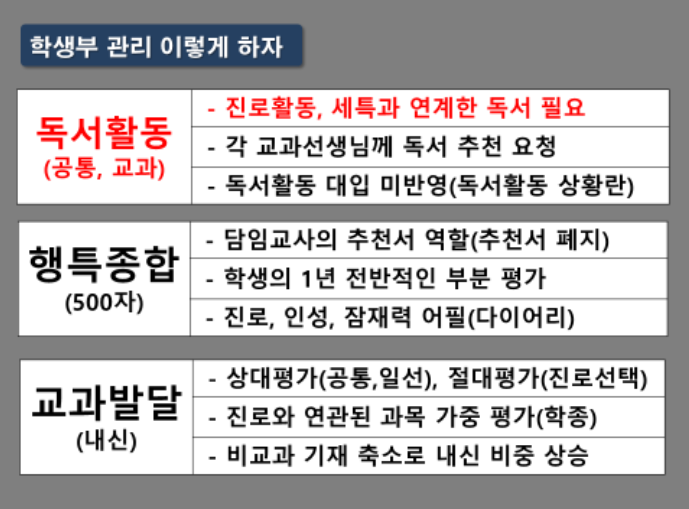 학생부 관리 이렇게 하자

| 독서활동 (공통, 교과) | - 진로활동, 세특과 연계한 독서 필요 |
|---|---|
| | - 각 교과선생님께 독서 추천 요청 |
| | - 독서활동 대입 미반영(독서활동 상황란) |

| 행특종합 (500자) | - 담임교사의 추천서 역할(추천서 폐지) |
|---|---|
| | - 학생의 1년 전반적인 부분 평가 |
| | - 진로, 인성, 잠재력 어필(다이어리) |

| 교과발달 (내신) | - 상대평가(공통,일선), 절대평가(진로선택) |
|---|---|
| | - 진로와 연관된 과목 가중 평가(학종) |
| | - 비교과 기재 축소로 내신 비중 상승 |